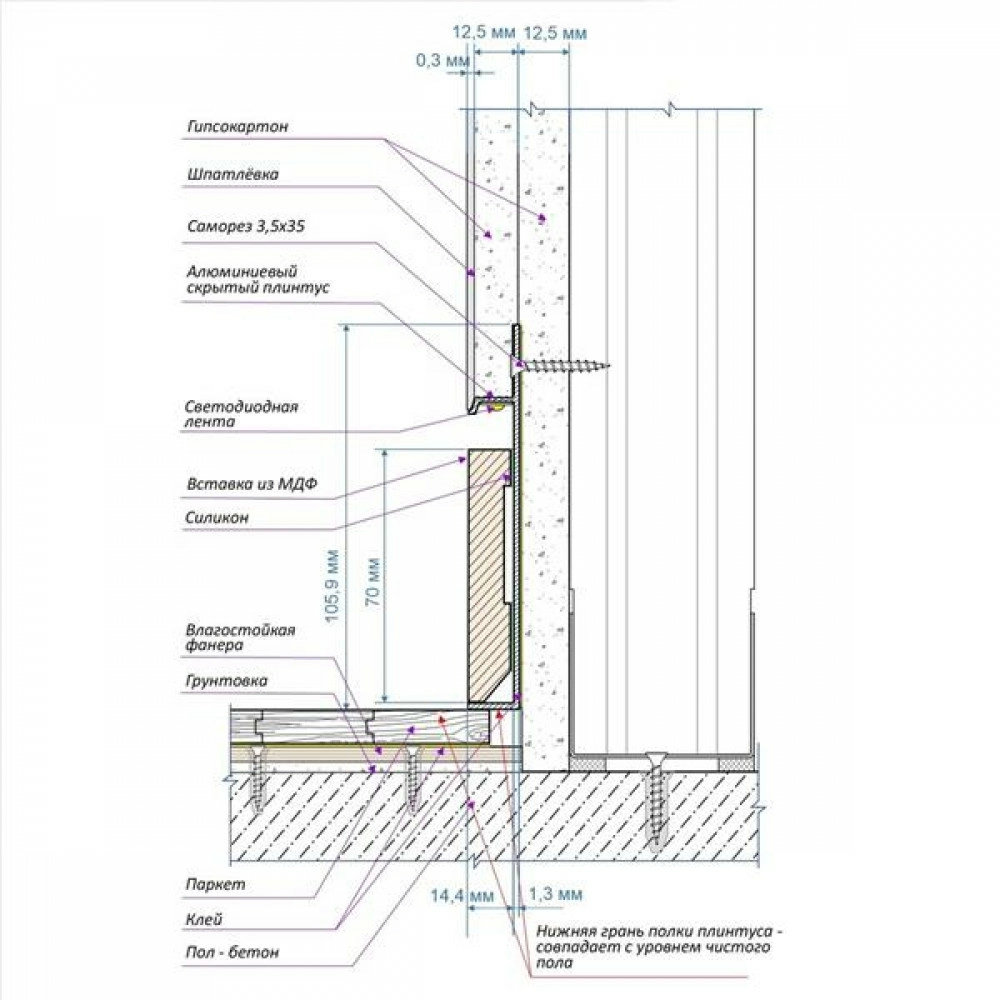 12,5 мм 12,5 мм
0,3 мм

Гипсокартон

Шпатлёвка

Саморез 3,5х35

Алюминиевый скрытый плинтус

Светодиодная лента

Вставка из МДФ

Силикон

105,9 мм

70 мм

Влагостойкая фанера

Грунтовка

Паркет

Клей

Пол - бетон

14,4 мм 1,3 мм

Нижняя грань полки плинтуса - совпадает с уровнем чистого пола